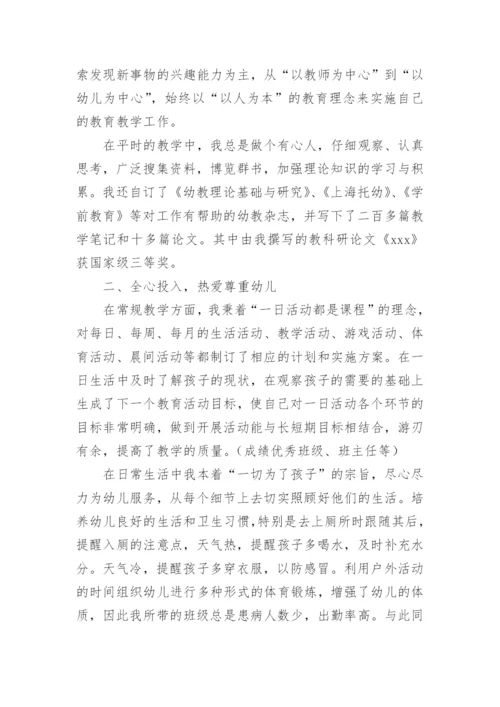 索发现新事物的兴趣能力为主，从“以教师为中心”到“以幼儿为中心”，始终以“以人为本”的教育理念来实施自己的教育教学工作。

在平时的教学中，我总是做个有心人，仔细观察、认真思考，广泛搜集资料，博览群书，加强理论知识的学习与积累。我还自订了《幼教理论基础与研究》、《上海托幼》、《学前教育》等对工作有帮助的幼教杂志，并写下了二百多篇教学笔记和十多篇论文。其中由我撰写的教科研论文《xxx》获国家级三等奖。

二、全心投入，热爱尊重幼儿

在常规教学方面，我秉着“一日活动都是课程”的理念，对每日、每周、每月的生活活动、教学活动、游戏活动、体育活动、晨间活动等都制订了相应的计划和实施方案。在一日生活中及时了解孩子的现状，在观察孩子的需要的基础上生成了下一个教育活动目标，使自己对一日活动各个环节的目标非常明确，做到开展活动能与长短期目标相结合，游刃有余，提高了教学的质量。(成绩优秀班级、班主任等)

在日常生活中我本着“一切为了孩子”的宗旨，尽心尽力为幼儿服务，从每个细节上去切实照顾好他们的生活。培养幼儿良好的生活和卫生习惯，特别是去上厕所时跟随其后，提醒入厕的注意点，天气热，提醒孩子多喝水，及时补充水分。天气冷，提醒孩子多穿衣服，以防感冒。利用户外活动的时间组织幼儿进行多种形式的体育锻炼，增强了幼儿的体质，因此我所带的班级总是患病人数少，出勤率高。与此同